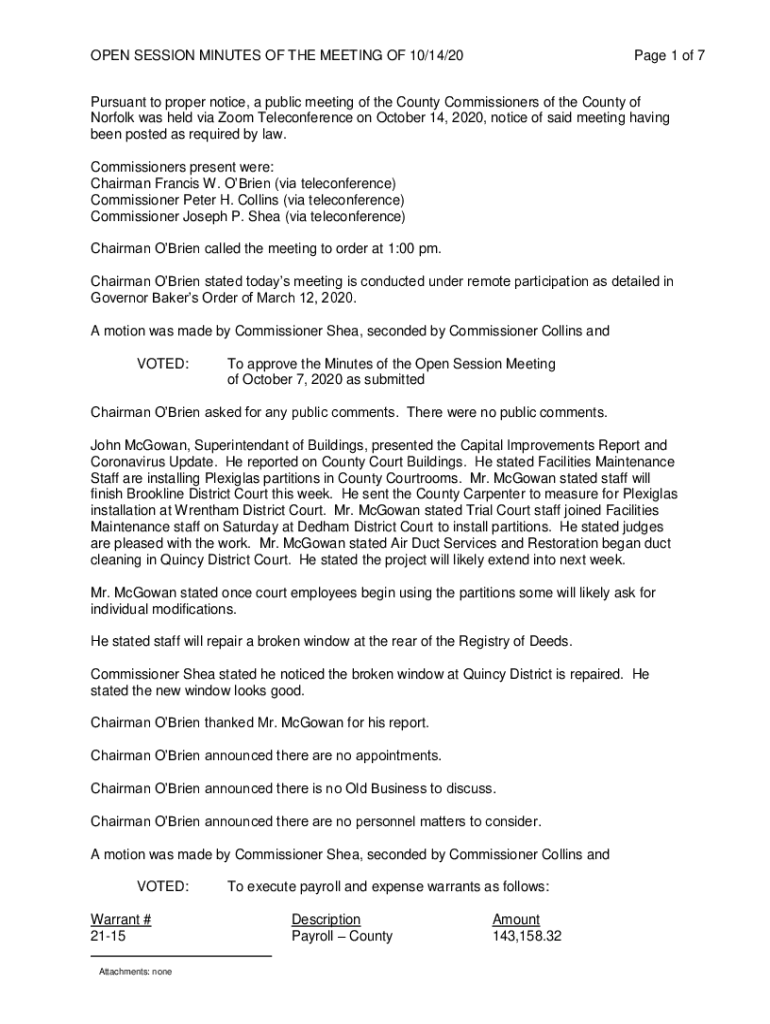 OPEN SESSION MINUTES OF THE MEETING OF 10/14/20 Page 1 of 7

Pursuant to proper notice, a public meeting of the County Commissioners of the County of Norfolk was held via Zoom Teleconference on October 14, 2020, notice of said meeting having been posted as required by law.

Commissioners present were:
Chairman Francis W. O'Brien (via teleconference)
Commissioner Peter H. Collins (via teleconference)
Commissioner Joseph P. Shea (via teleconference)

Chairman O'Brien called the meeting to order at 1:00 pm.

Chairman O'Brien stated today's meeting is conducted under remote participation as detailed in Governor Baker's Order of March 12, 2020.

A motion was made by Commissioner Shea, seconded by Commissioner Collins and

VOTED: To approve the Minutes of the Open Session Meeting of October 7, 2020 as submitted

Chairman O'Brien asked for any public comments. There were no public comments.

John McGowan, Superintendant of Buildings, presented the Capital Improvements Report and Coronavirus Update. He reported on County Court Buildings. He stated Facilities Maintenance Staff are installing Plexiglas partitions in County Courtrooms. Mr. McGowan stated staff will finish Brookline District Court this week. He sent the County Carpenter to measure for Plexiglas installation at Wrentham District Court. Mr. McGowan stated Trial Court staff joined Facilities Maintenance staff on Saturday at Dedham District Court to install partitions. He stated judges are pleased with the work. Mr. McGowan stated Air Duct Services and Restoration began duct cleaning in Quincy District Court. He stated the project will likely extend into next week.

Mr. McGowan stated once court employees begin using the partitions some will likely ask for individual modifications.

He stated staff will repair a broken window at the rear of the Registry of Deeds.

Commissioner Shea stated he noticed the broken window at Quincy District is repaired. He stated the new window looks good.

Chairman O'Brien thanked Mr. McGowan for his report.

Chairman O'Brien announced there are no appointments.

Chairman O'Brien announced there is no Old Business to discuss.

Chairman O'Brien announced there are no personnel matters to consider.

A motion was made by Commissioner Shea, seconded by Commissioner Collins and

VOTED: To execute payroll and expense warrants as follows:

| Warrant # | Description | Amount |
|---|---|---|
| 21-15 | Payroll – County | 143,158.32 |

Attachments: none